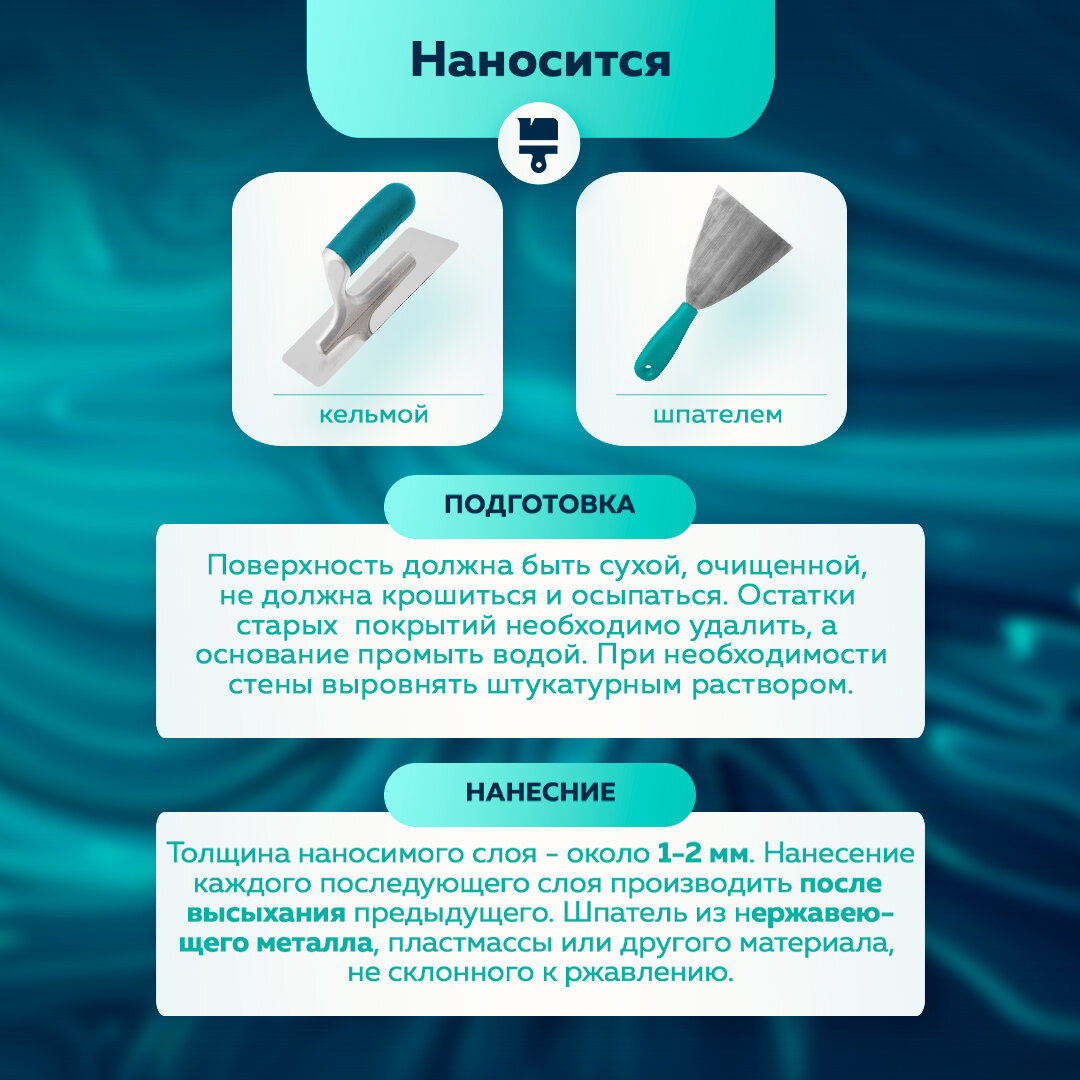 Наносится

кельмой

шпателем

ПОДГОТОВКА

Поверхность должна быть сухой, очищенной, не должна крошиться и осыпаться. Остатки старых  покрытий необходимо удалить, а основание промыть водой. При необходимости стены выровнять штукатурным раствором.

НАНЕСНИЕ

Толщина наносимого слоя - около 1-2 мм. Нанесение каждого последующего слоя производить после высыхания предыдущего. Шпатель из нержавеющего металла, пластмассы или другого материала, не склонного к ржавлению.